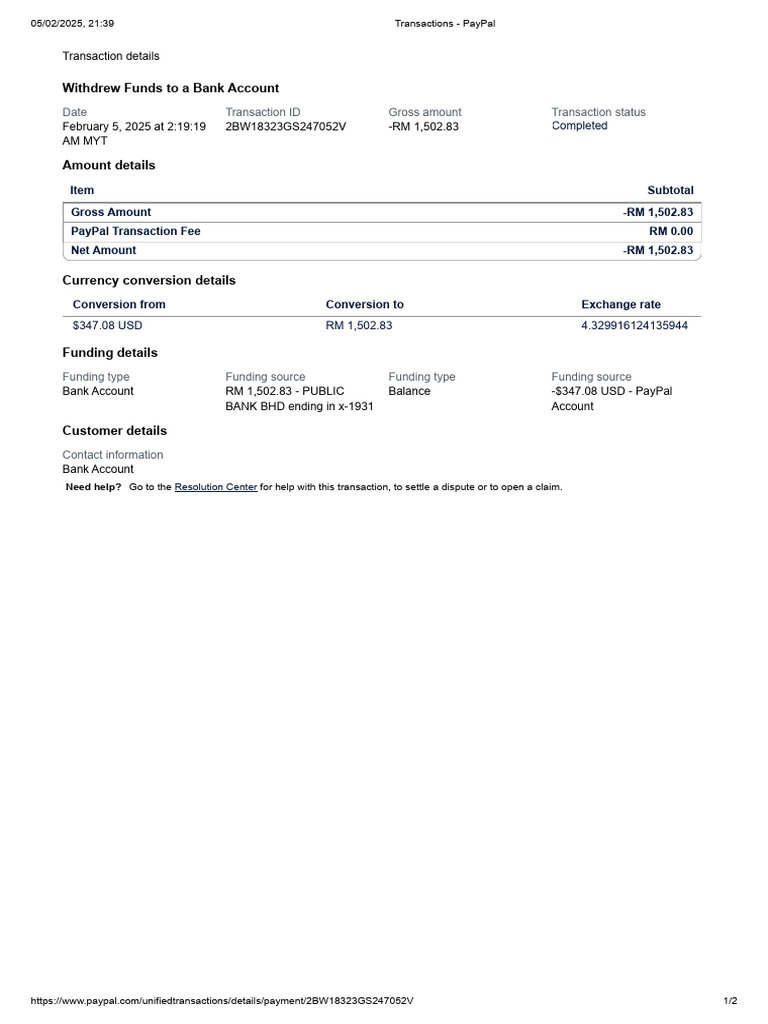 05/02/2025, 21:39 Transactions - PayPal

Transaction details

Withdrew Funds to a Bank Account

Date
February 5, 2025 at 2:19:19 AM MYT

Transaction ID
2BW18323GS247052V

Gross amount
-RM 1,502.83

Transaction status
Completed

Amount details

| Item | Subtotal |
|---|---|
| Gross Amount | -RM 1,502.83 |
| PayPal Transaction Fee | RM 0.00 |
| Net Amount | -RM 1,502.83 |

Currency conversion details

| Conversion from | Conversion to | Exchange rate |
|---|---|---|
| $347.08 USD | RM 1,502.83 | 4.329916124135944 |

Funding details

Funding type
Bank Account

Funding source
RM 1,502.83 - PUBLIC BANK BHD ending in x-1931

Funding type
Balance

Funding source
-$347.08 USD - PayPal Account

Customer details

Contact information
Bank Account

Need help? Go to the Resolution Center for help with this transaction, to settle a dispute or to open a claim.

https://www.paypal.com/unifiedtransactions/details/payment/2BW18323GS247052V 1/2